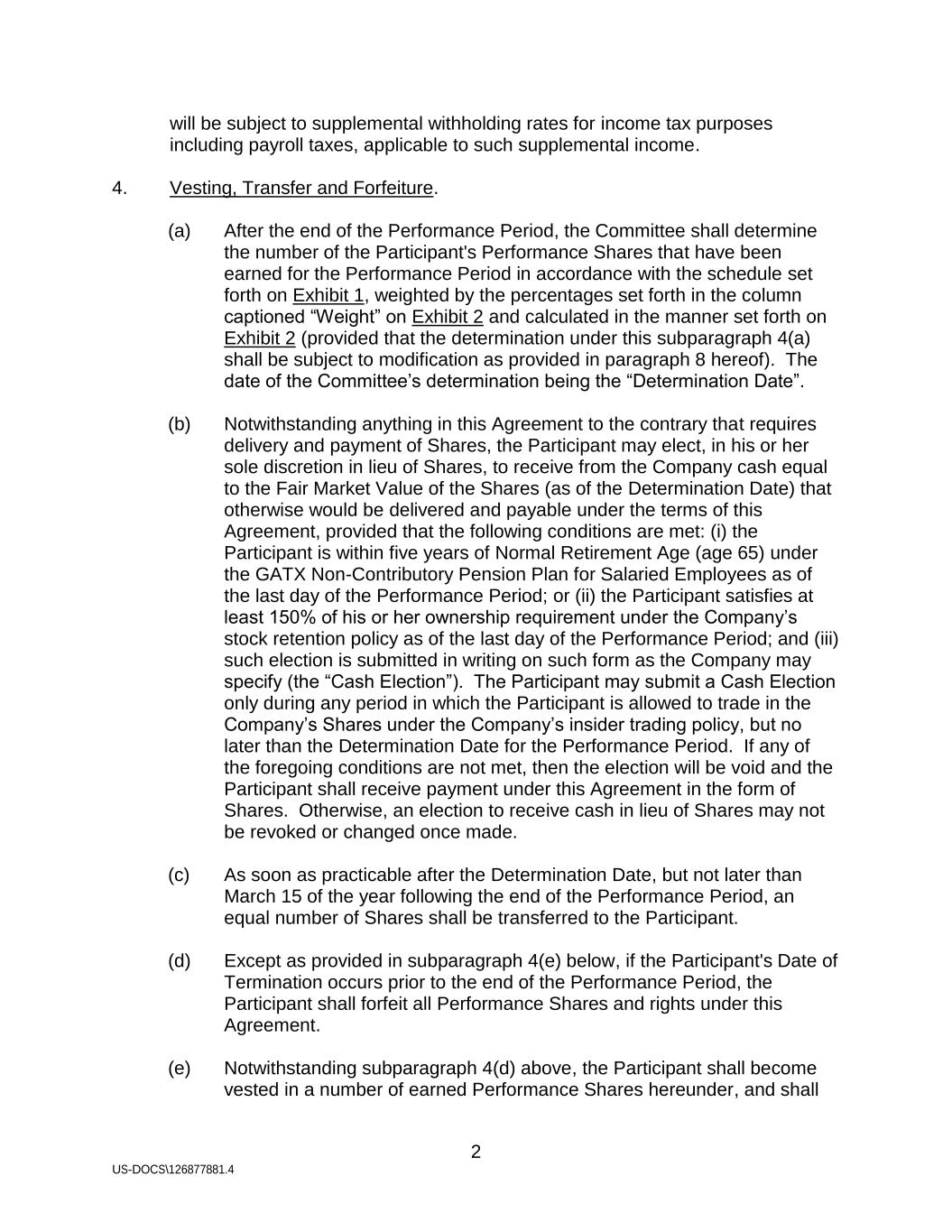 will be subject to supplemental withholding rates for income tax purposes including payroll taxes, applicable to such supplemental income.

4. Vesting, Transfer and Forfeiture.

(a) After the end of the Performance Period, the Committee shall determine the number of the Participant's Performance Shares that have been earned for the Performance Period in accordance with the schedule set forth on Exhibit 1, weighted by the percentages set forth in the column captioned “Weight” on Exhibit 2 and calculated in the manner set forth on Exhibit 2 (provided that the determination under this subparagraph 4(a) shall be subject to modification as provided in paragraph 8 hereof). The date of the Committee’s determination being the “Determination Date”.

(b) Notwithstanding anything in this Agreement to the contrary that requires delivery and payment of Shares, the Participant may elect, in his or her sole discretion in lieu of Shares, to receive from the Company cash equal to the Fair Market Value of the Shares (as of the Determination Date) that otherwise would be delivered and payable under the terms of this Agreement, provided that the following conditions are met: (i) the Participant is within five years of Normal Retirement Age (age 65) under the GATX Non-Contributory Pension Plan for Salaried Employees as of the last day of the Performance Period; or (ii) the Participant satisfies at least 150% of his or her ownership requirement under the Company’s stock retention policy as of the last day of the Performance Period; and (iii) such election is submitted in writing on such form as the Company may specify (the “Cash Election”). The Participant may submit a Cash Election only during any period in which the Participant is allowed to trade in the Company’s Shares under the Company’s insider trading policy, but no later than the Determination Date for the Performance Period. If any of the foregoing conditions are not met, then the election will be void and the Participant shall receive payment under this Agreement in the form of Shares. Otherwise, an election to receive cash in lieu of Shares may not be revoked or changed once made.

(c) As soon as practicable after the Determination Date, but not later than March 15 of the year following the end of the Performance Period, an equal number of Shares shall be transferred to the Participant.

(d) Except as provided in subparagraph 4(e) below, if the Participant's Date of Termination occurs prior to the end of the Performance Period, the Participant shall forfeit all Performance Shares and rights under this Agreement.

(e) Notwithstanding subparagraph 4(d) above, the Participant shall become vested in a number of earned Performance Shares hereunder, and shall

2

US-DOCS\126877881.4